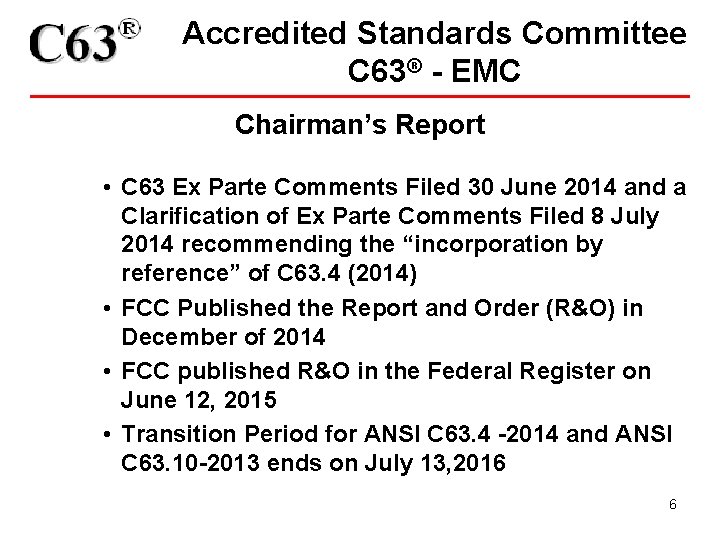 C63®

Accredited Standards Committee
C63® - EMC

Chairman's Report

• C63 Ex Parte Comments Filed 30 June 2014 and a Clarification of Ex Parte Comments Filed 8 July 2014 recommending the "incorporation by reference" of C63.4 (2014)
• FCC Published the Report and Order (R&O) in December of 2014
• FCC published R&O in the Federal Register on June 12, 2015
• Transition Period for ANSI C63.4 -2014 and ANSI C63.10-2013 ends on July 13,2016

6